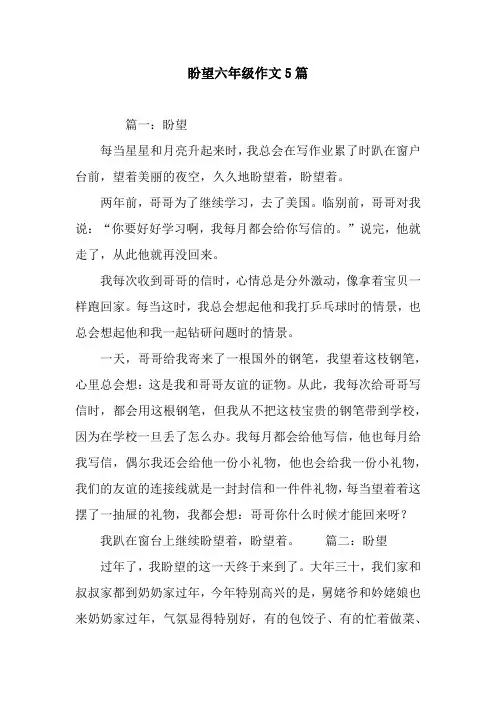 盼望六年级作文5篇

篇一：盼望

每当星星和月亮升起来时，我总会在写作业累了时趴在窗户台前，望着美丽的夜空，久久地盼望着，盼望着。

两年前，哥哥为了继续学习，去了美国。临别前，哥哥对我说：“你要好好学习啊，我每月都会给你写信的。”说完，他就走了，从此他就再没回来。

我每次收到哥哥的信时，心情总是分外激动，像拿着宝贝一样跑回家。每当这时，我总会想起他和我打乒乓球时的情景，也总会想起他和我一起钻研问题时的情景。

一天，哥哥给我寄来了一根国外的钢笔，我望着这枝钢笔，心里总会想：这是我和哥哥友谊的证物。从此，我每次给哥哥写信时，都会用这根钢笔，但我从不把这枝宝贵的钢笔带到学校，因为在学校一旦丢了怎么办。我每月都会给他写信，他也每月给我写信，偶尔我还会给他一份小礼物，他也会给我一份小礼物，我们的友谊的连接线就是一封封信和一件件礼物，每当望着着这摆了一抽屉的礼物，我都会想：哥哥你什么时候才能回来呀？

我趴在窗台上继续盼望着，盼望着。 篇二：盼望

过年了，我盼望的这一天终于来到了。大年三十，我们家和叔叔家都到奶奶家过年，今年特别高兴的是，舅姥爷和妗姥娘也来奶奶家过年，气氛显得特别好，有的包饺子、有的忙着做菜、